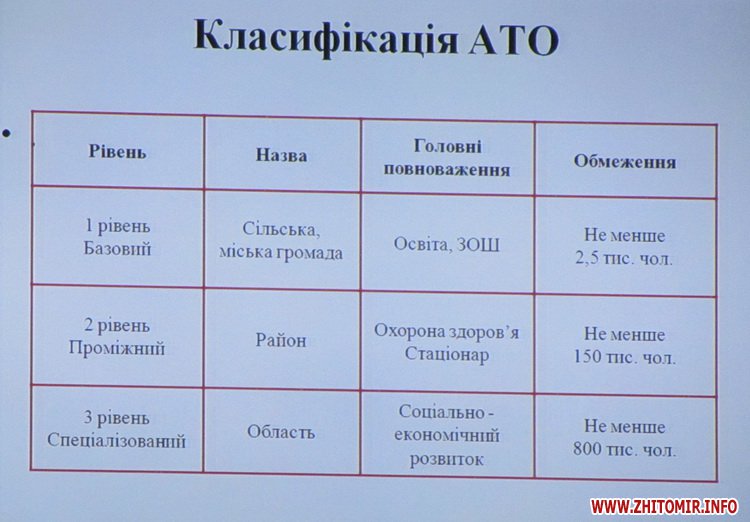 Класифікація АТО

•

| Рівень | Назва | Головні повноваження | Обмеження |
|---|---|---|---|
| 1 рівень Базовий | Сільська, міська громада | Освіта, ЗОШ | Не менше 2,5 тис. чол. |
| 2 рівень Проміжний | Район | Охорона здоров'я Стаціонар | Не менше 150 тис. чол. |
| 3 рівень Спеціалізований | Область | Соціально - економічний розвиток | Не менше 800 тис. чол. |

WWW.ZHITOMIR.INFO